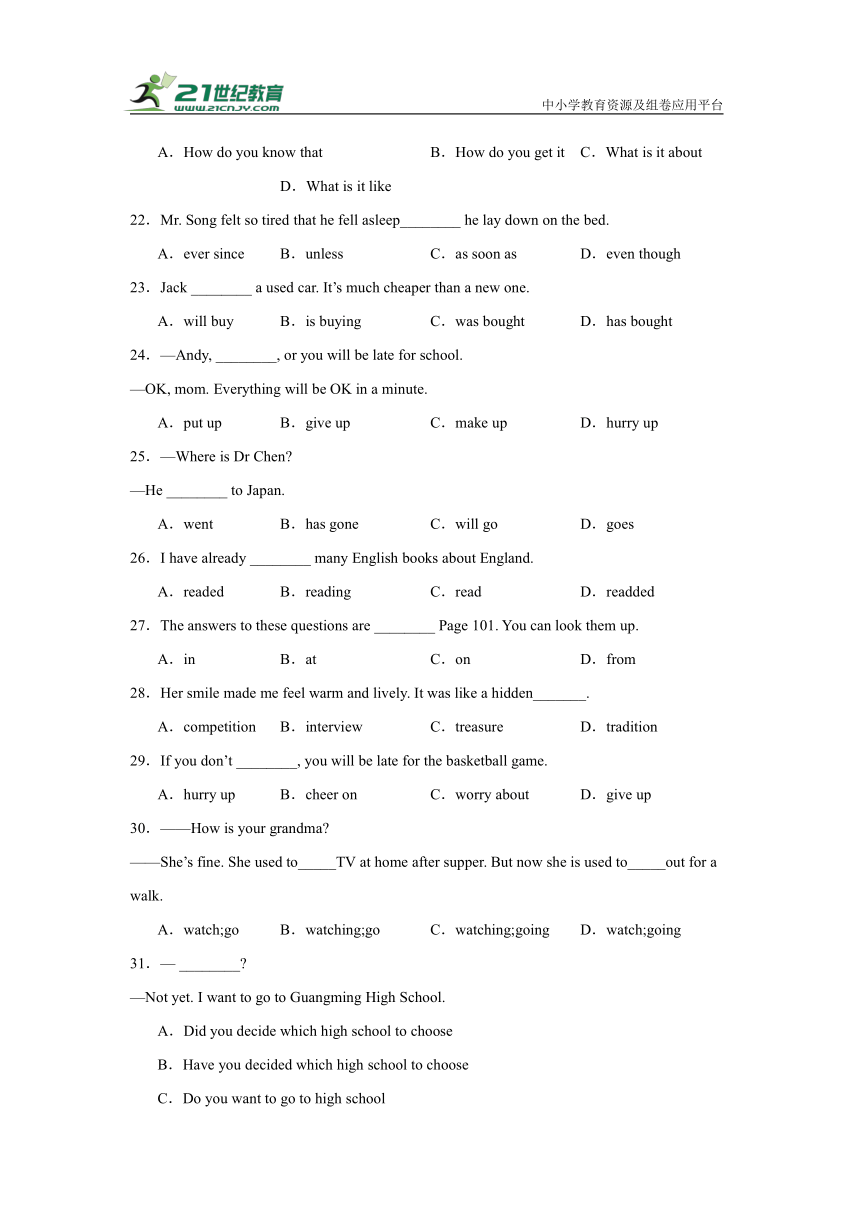 21世纪教育
www.21cnjy.com
中小学教育资源及组卷应用平台

A．How do you know that　B．How do you get it　C．What is it about　D．What is it like

22．Mr. Song felt so tired that he fell asleep________ he lay down on the bed.

A．ever since　B．unless　C．as soon as　D．even though

23．Jack ________ a used car. It’s much cheaper than a new one.

A．will buy　B．is buying　C．was bought　D．has bought

24．—Andy, ________, or you will be late for school.

—OK, mom. Everything will be OK in a minute.

A．put up　B．give up　C．make up　D．hurry up

25．—Where is Dr Chen?

—He ________ to Japan.

A．went　B．has gone　C．will go　D．goes

26．I have already ________ many English books about England.

A．readed　B．reading　C．read　D．readded

27．The answers to these questions are ________ Page 101. You can look them up.

A．in　B．at　C．on　D．from

28．Her smile made me feel warm and lively. It was like a hidden_______.

A．competition　B．interview　C．treasure　D．tradition

29．If you don’t ________, you will be late for the basketball game.

A．hurry up　B．cheer on　C．worry about　D．give up

30．——How is your grandma?

——She’s fine. She used to_____TV at home after supper. But now she is used to_____out for a walk.

A．watch;go　B．watching;go　C．watching;going　D．watch;going

31．— ________?

—Not yet. I want to go to Guangming High School.

A．Did you decide which high school to choose

B．Have you decided which high school to choose

C．Do you want to go to high school